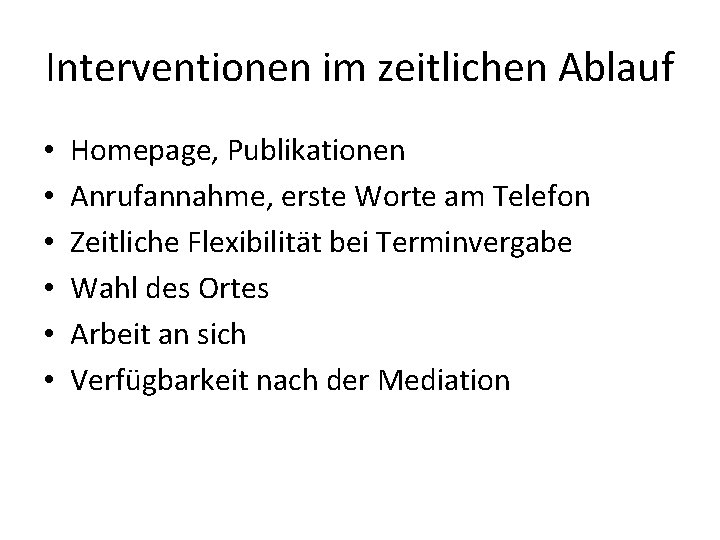 Interventionen im zeitlichen Ablauf

• Homepage, Publikationen
• Anrufannahme, erste Worte am Telefon
• Zeitliche Flexibilität bei Terminvergabe
• Wahl des Ortes
• Arbeit an sich
• Verfügbarkeit nach der Mediation